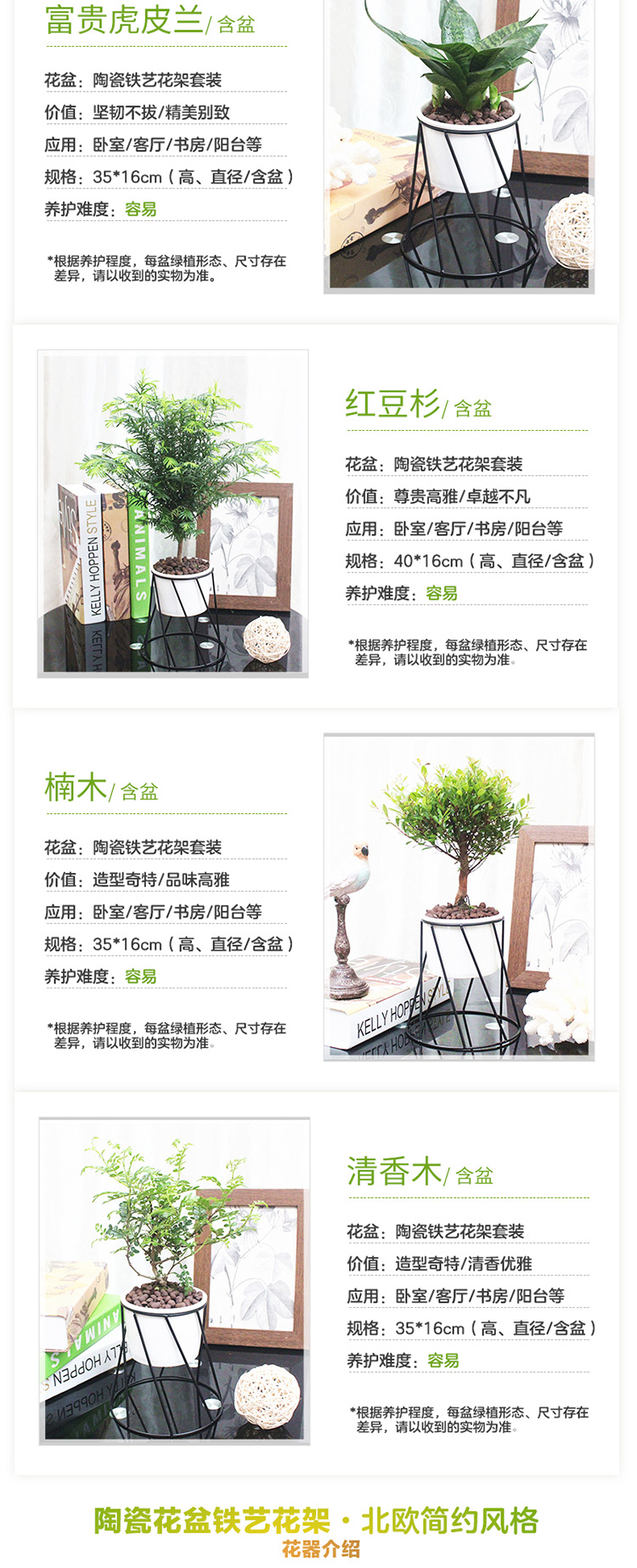 富贵虎皮兰/含盆

花盆：陶瓷铁艺花架套装

价值：坚韧不拔/精美别致

应用：卧室/客厅/书房/阳台等

规格：35*16cm（高、直径/含盆）

养护难度：容易

*根据养护程度，每盆绿植形态、尺寸存在差异，请以收到的实物为准。

红豆杉/含盆

花盆：陶瓷铁艺花架套装

价值：尊贵高雅/卓越不凡

应用：卧室/客厅/书房/阳台等

规格：40*16cm（高、直径/含盆）

养护难度：容易

*根据养护程度，每盆绿植形态、尺寸存在差异，请以收到的实物为准。

楠木/含盆

花盆：陶瓷铁艺花架套装

价值：造型奇特/品味高雅

应用：卧室/客厅/书房/阳台等

规格：35*16cm（高、直径/含盆）

养护难度：容易

*根据养护程度，每盆绿植形态、尺寸存在差异，请以收到的实物为准。

清香木/含盆

花盆：陶瓷铁艺花架套装

价值：造型奇特/清香优雅

应用：卧室/客厅/书房/阳台等

规格：35*16cm（高、直径/含盆）

养护难度：容易

*根据养护程度，每盆绿植形态、尺寸存在差异，请以收到的实物为准。

陶瓷花盆铁艺花架·北欧简约风格
花器介绍